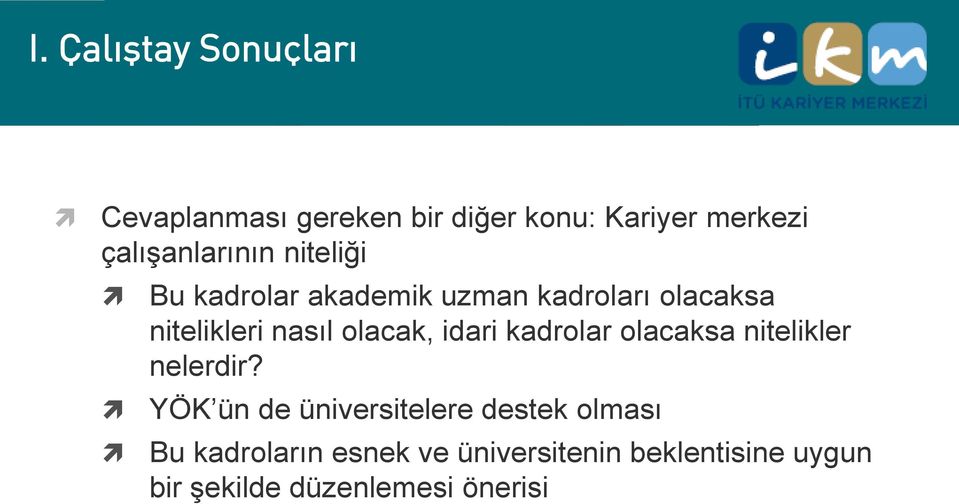 I. Çalıştay Sonuçları

ikm
İTÜ KARİYER MERKEZİ

Cevaplanması gereken bir diğer konu: Kariyer merkezi çalışanlarının niteliği

Bu kadrolar akademik uzman kadroları olacaksa nitelikleri nasıl olacak, idari kadrolar olacaksa nitelikler nelerdir?

YÖK'ün de üniversitelere destek olması

Bu kadroların esnek ve üniversitenin beklentisine uygun bir şekilde düzenlemesi önerisi